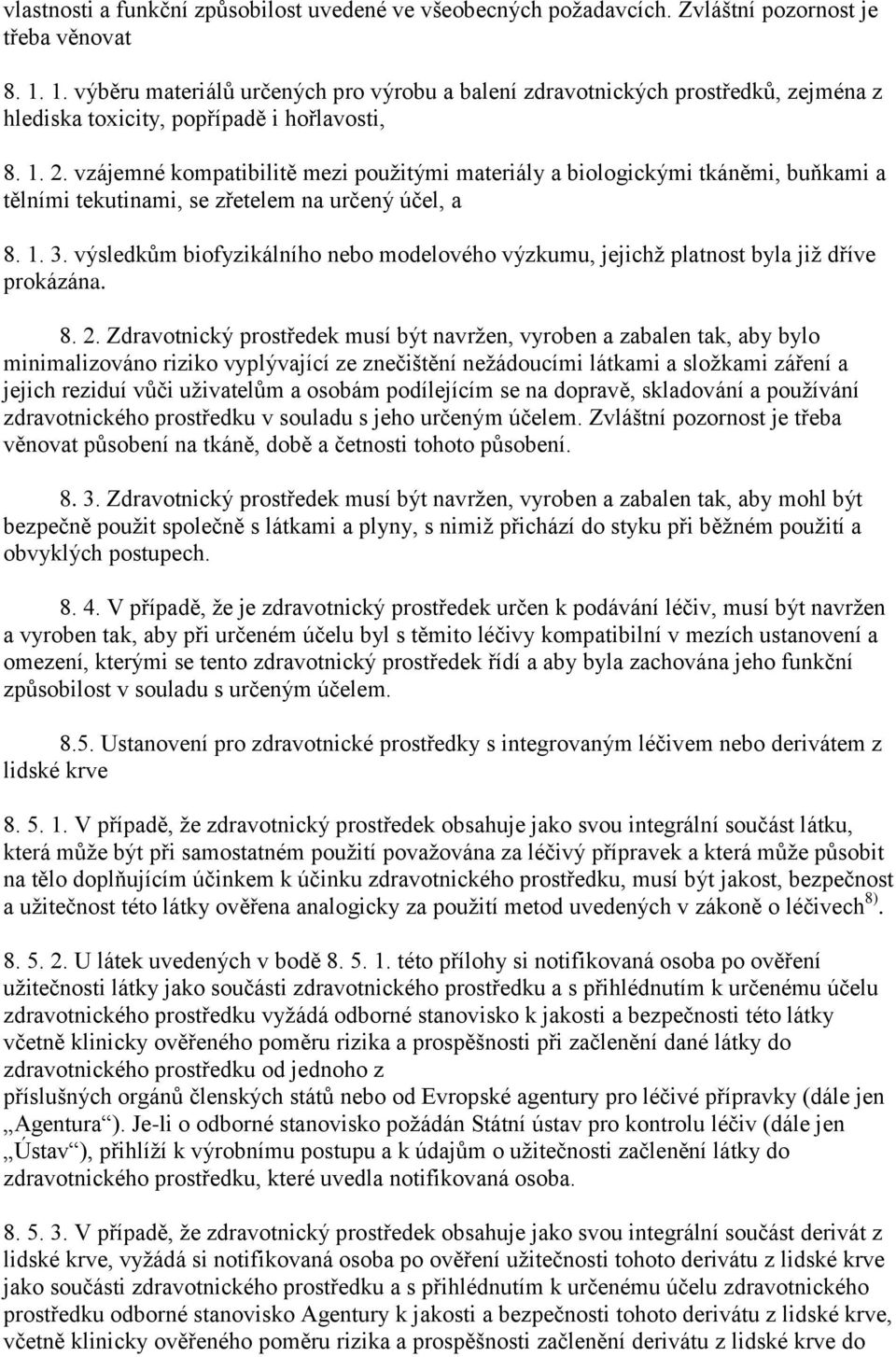 vlastnosti a funkční způsobilost uvedené ve všeobecných požadavcích. Zvláštní pozornost je třeba věnovat

8. 1. 1. výběru materiálů určených pro výrobu a balení zdravotnických prostředků, zejména z hlediska toxicity, popřípadě i hořlavosti,

8. 1. 2. vzájemné kompatibilitě mezi použitými materiály a biologickými tkáněmi, buňkami a tělními tekutinami, se zřetelem na určený účel, a

8. 1. 3. výsledkům biofyzikálního nebo modelového výzkumu, jejichž platnost byla již dříve prokázána.

8. 2. Zdravotnický prostředek musí být navržen, vyroben a zabalen tak, aby bylo minimalizováno riziko vyplývající ze znečištění nežádoucími látkami a složkami záření a jejich reziduí vůči uživatelům a osobám podílejícím se na dopravě, skladování a používání zdravotnického prostředku v souladu s jeho určeným účelem. Zvláštní pozornost je třeba věnovat působení na tkáně, době a četnosti tohoto působení.

8. 3. Zdravotnický prostředek musí být navržen, vyroben a zabalen tak, aby mohl být bezpečně použit společně s látkami a plyny, s nimiž přichází do styku při běžném použití a obvyklých postupech.

8. 4. V případě, že je zdravotnický prostředek určen k podávání léčiv, musí být navržen a vyroben tak, aby při určeném účelu byl s těmito léčivy kompatibilní v mezích ustanovení a omezení, kterými se tento zdravotnický prostředek řídí a aby byla zachována jeho funkční způsobilost v souladu s určeným účelem.

8.5. Ustanovení pro zdravotnické prostředky s integrovaným léčivem nebo derivátem z lidské krve

8. 5. 1. V případě, že zdravotnický prostředek obsahuje jako svou integrální součást látku, která může být při samostatném použití považována za léčivý přípravek a která může působit na tělo doplňujícím účinkem k účinku zdravotnického prostředku, musí být jakost, bezpečnost a užitečnost této látky ověřena analogicky za použití metod uvedených v zákoně o léčivech$^{8)}$.

8. 5. 2. U látek uvedených v bodě 8. 5. 1. této přílohy si notifikovaná osoba po ověření užitečnosti látky jako součásti zdravotnického prostředku a s přihlédnutím k určenému účelu zdravotnického prostředku vyžádá odborné stanovisko k jakosti a bezpečnosti této látky včetně klinicky ověřeného poměru rizika a prospěšnosti při začlenění dané látky do zdravotnického prostředku od jednoho z
příslušných orgánů členských států nebo od Evropské agentury pro léčivé přípravky (dále jen „Agentura“). Je-li o odborné stanovisko požádán Státní ústav pro kontrolu léčiv (dále jen „Ústav“), přihlíží k výrobnímu postupu a k údajům o užitečnosti začlenění látky do zdravotnického prostředku, které uvedla notifikovaná osoba.

8. 5. 3. V případě, že zdravotnický prostředek obsahuje jako svou integrální součást derivát z lidské krve, vyžádá si notifikovaná osoba po ověření užitečnosti tohoto derivátu z lidské krve jako součásti zdravotnického prostředku a s přihlédnutím k určenému účelu zdravotnického prostředku odborné stanovisko Agentury k jakosti a bezpečnosti tohoto derivátu z lidské krve, včetně klinicky ověřeného poměru rizika a prospěšnosti začlenění derivátu z lidské krve do